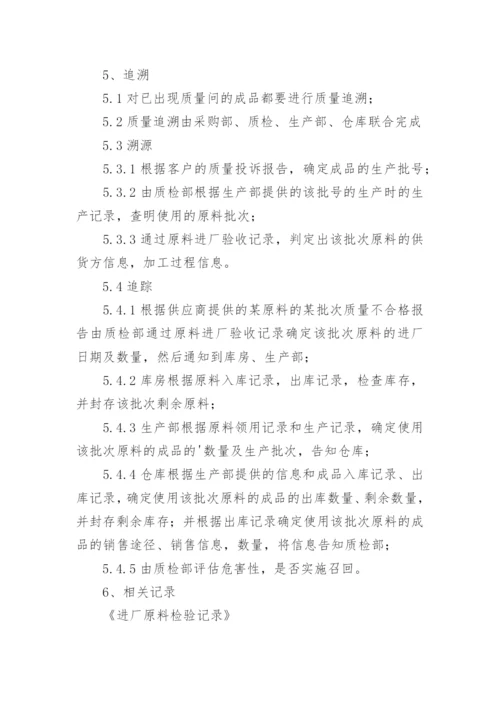 5、追溯

5.1 对已出现质量问的成品都要进行质量追溯；

5.2 质量追溯由采购部、质检、生产部、仓库联合完成

5.3 溯源

5.3.1 根据客户的质量投诉报告，确定成品的生产批号；

5.3.2 由质检部根据生产部提供的该批号的生产时的生产记录，查明使用的原料批次；

5.3.3 通过原料进厂验收记录，判定出该批次原料的供货方信息，加工过程信息。

5.4 追踪

5.4.1 根据供应商提供的某原料的某批次质量不合格报告由质检部通过原料进厂验收记录确定该批次原料的进厂日期及数量，然后通知到库房、生产部；

5.4.2 库房根据原料入库记录，出库记录，检查库存，并封存该批次剩余原料；

5.4.3 生产部根据原料领用记录和生产记录，确定使用该批次原料的成品的'数量及生产批次，告知仓库；

5.4.4 仓库根据生产部提供的信息和成品入库记录、出库记录，确定使用该批次原料的成品的出库数量、剩余数量，并封存剩余库存；并根据出库记录确定使用该批次原料的成品的销售途径、销售信息，数量，将信息告知质检部；

5.4.5 由质检部评估危害性，是否实施召回。

6、相关记录

《进厂原料检验记录》